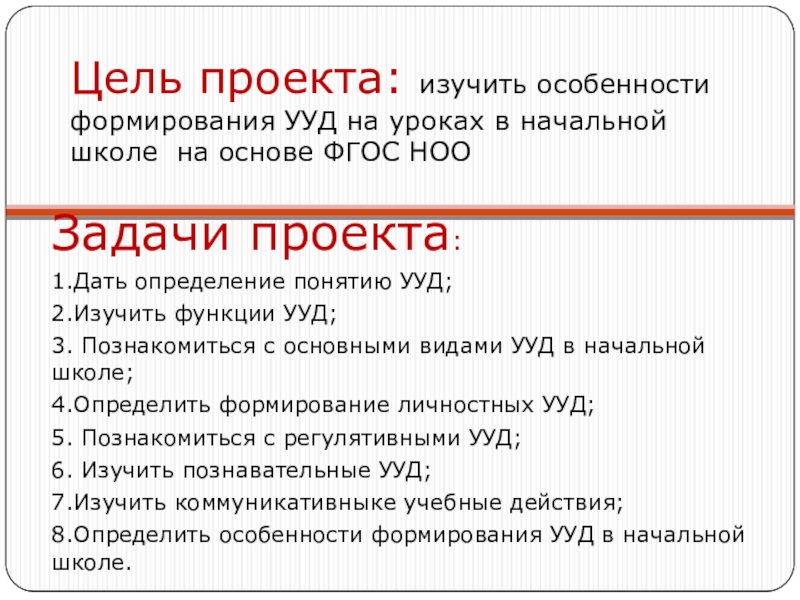 Цель проекта: изучить особенности формирования УУД на уроках в начальной школе на основе ФГОС НОО

Задачи проекта:

1.Дать определение понятию УУД;

2.Изучить функции УУД;

3. Познакомиться с основными видами УУД в начальной школе;

4.Определить формирование личностных УУД;

5. Познакомиться с регулятивными УУД;

6. Изучить познавательные УУД;

7.Изучить коммуникативныке учебные действия;

8.Определить особенности формирования УУД в начальной школе.